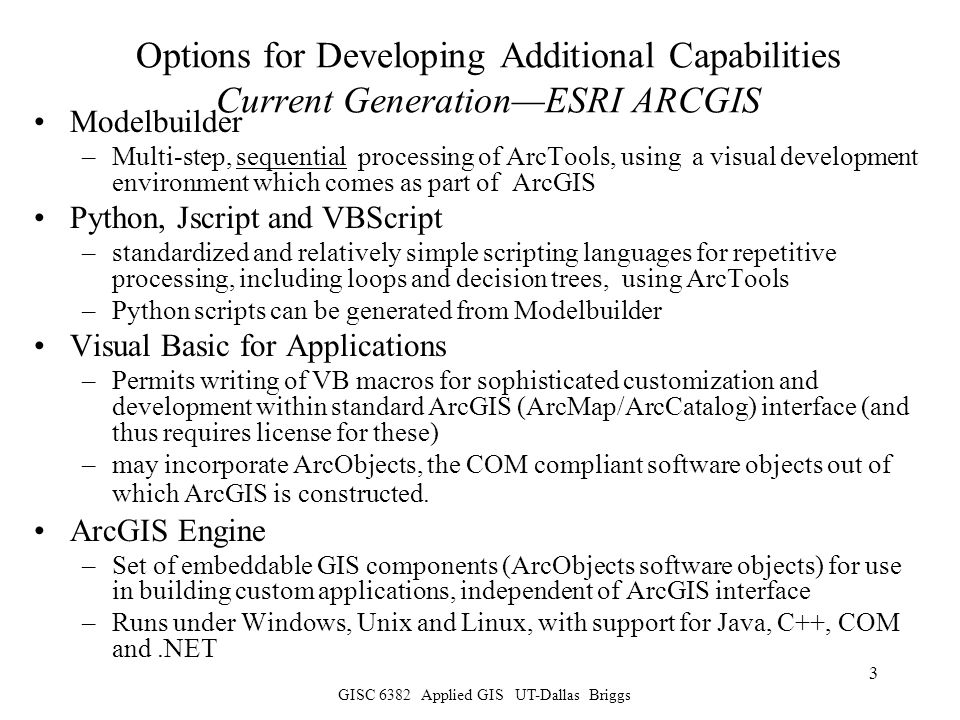 Options for Developing Additional Capabilities
Current Generation—ESRI ARCGIS

• Modelbuilder
– Multi-step, sequential processing of ArcTools, using a visual development environment which comes as part of ArcGIS

• Python, Jscript and VBScript
– standardized and relatively simple scripting languages for repetitive processing, including loops and decision trees, using ArcTools
– Python scripts can be generated from Modelbuilder

• Visual Basic for Applications
– Permits writing of VB macros for sophisticated customization and development within standard ArcGIS (ArcMap/ArcCatalog) interface (and thus requires license for these)
– may incorporate ArcObjects, the COM compliant software objects out of which ArcGIS is constructed.

• ArcGIS Engine
– Set of embeddable GIS components (ArcObjects software objects) for use in building custom applications, independent of ArcGIS interface
– Runs under Windows, Unix and Linux, with support for Java, C++, COM and .NET

3

GISC 6382 Applied GIS UT-Dallas Briggs